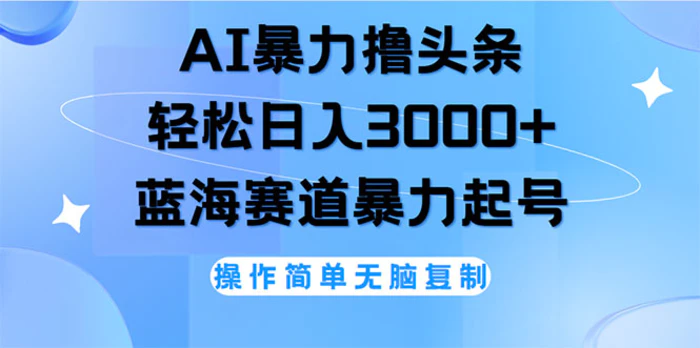 AI暴力撸头条
轻松日入3000+
蓝海赛道暴力起号
操作简单无脑复制